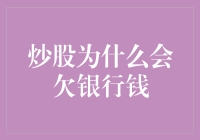 炒股为什么会欠银行钱